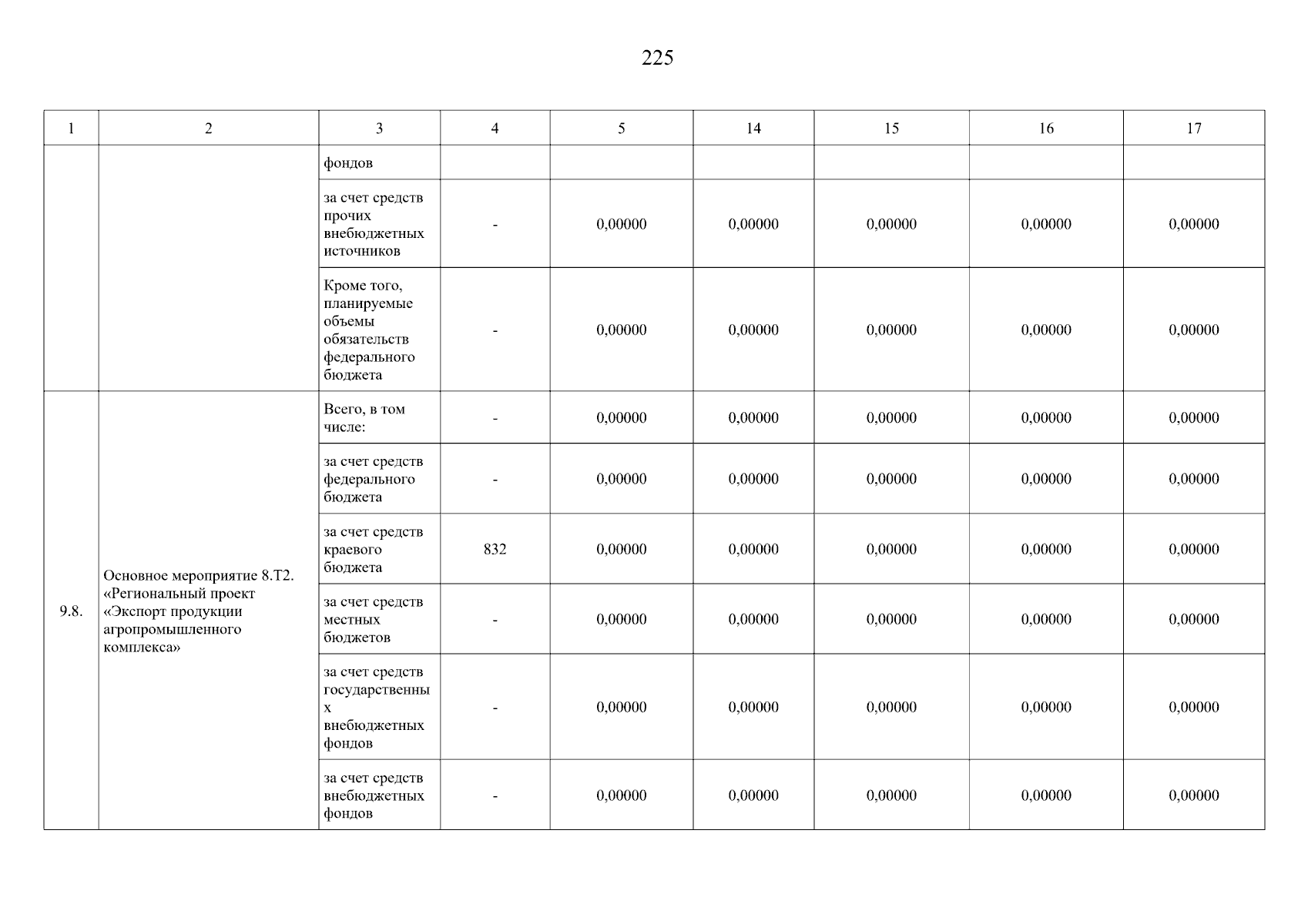 225

| 1 | 2 | 3 | 4 | 5 | 14 | 15 | 16 | 17 |
|---|---|---|---|---|---|---|---|---|
| | | фондов | | | | | | |
| | | за счет средств прочих внебюджетных источников | - | 0,00000 | 0,00000 | 0,00000 | 0,00000 | 0,00000 |
| | | Кроме того, планируемые объемы обязательств федерального бюджета | - | 0,00000 | 0,00000 | 0,00000 | 0,00000 | 0,00000 |
| 9.8. | Основное мероприятие 8.Т2. «Региональный проект «Экспорт продукции агропромышленного комплекса» | Всего, в том числе: | - | 0,00000 | 0,00000 | 0,00000 | 0,00000 | 0,00000 |
| | | за счет средств федерального бюджета | - | 0,00000 | 0,00000 | 0,00000 | 0,00000 | 0,00000 |
| | | за счет средств краевого бюджета | 832 | 0,00000 | 0,00000 | 0,00000 | 0,00000 | 0,00000 |
| | | за счет средств местных бюджетов | - | 0,00000 | 0,00000 | 0,00000 | 0,00000 | 0,00000 |
| | | за счет средств государственных внебюджетных фондов | - | 0,00000 | 0,00000 | 0,00000 | 0,00000 | 0,00000 |
| | | за счет средств внебюджетных фондов | - | 0,00000 | 0,00000 | 0,00000 | 0,00000 | 0,00000 |